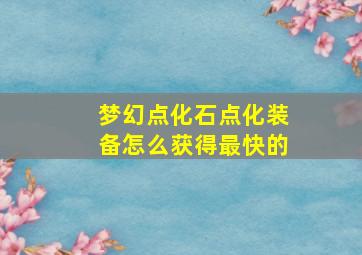 梦幻点化石点化装备怎么获得最快的